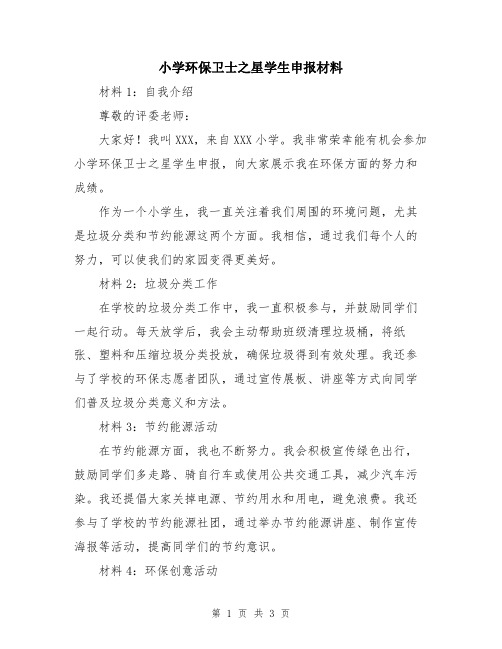 小学环保卫士之星学生申报材料

材料 1：自我介绍

尊敬的评委老师：

大家好！我叫 XXX，来自 XXX 小学。我非常荣幸能有机会参加小学环保卫士之星学生申报，向大家展示我在环保方面的努力和成绩。

作为一个小学生，我一直关注着我们周围的环境问题，尤其是垃圾分类和节约能源这两个方面。我相信，通过我们每个人的努力，可以使我们的家园变得更美好。

材料 2：垃圾分类工作

在学校的垃圾分类工作中，我一直积极参与，并鼓励同学们一起行动。每天放学后，我会主动帮助班级清理垃圾桶，将纸张、塑料和压缩垃圾分类投放，确保垃圾得到有效处理。我还参与了学校的环保志愿者团队，通过宣传展板、讲座等方式向同学们普及垃圾分类意义和方法。

材料 3：节约能源活动

在节约能源方面，我也不断努力。我会积极宣传绿色出行，鼓励同学们多走路、骑自行车或使用公共交通工具，减少汽车污染。我还提倡大家关掉电源、节约用水和用电，避免浪费。我还参与了学校的节约能源社团，通过举办节约能源讲座、制作宣传海报等活动，提高同学们的节约意识。

材料 4：环保创意活动

第 1 页 共 3 页